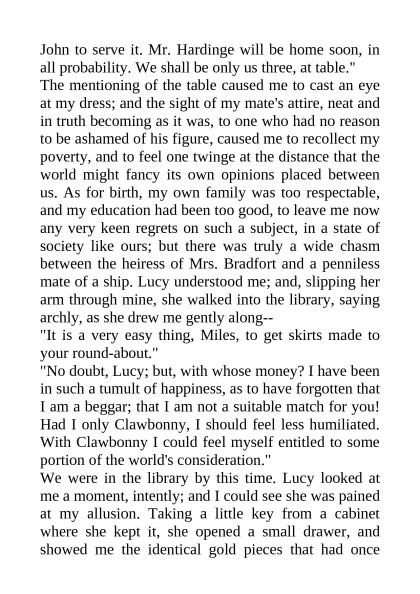 John to serve it. Mr. Hardinge will be home soon, in all probability. We shall be only us three, at table."
The mentioning of the table caused me to cast an eye at my dress; and the sight of my mate's attire, neat and in truth becoming as it was, to one who had no reason to be ashamed of his figure, caused me to recollect my poverty, and to feel one twinge at the distance that the world might fancy its own opinions placed between us. As for birth, my own family was too respectable, and my education had been too good, to leave me now any very keen regrets on such a subject, in a state of society like ours; but there was truly a wide chasm between the heiress of Mrs. Bradfort and a penniless mate of a ship. Lucy understood me; and, slipping her arm through mine, she walked into the library, saying archly, as she drew me gently along--
"It is a very easy thing, Miles, to get skirts made to your round-about."
"No doubt, Lucy; but, with whose money? I have been in such a tumult of happiness, as to have forgotten that I am a beggar; that I am not a suitable match for you! Had I only Clawbonny, I should feel less humiliated. With Clawbonny I could feel myself entitled to some portion of the world's consideration."
We were in the library by this time. Lucy looked at me a moment, intently; and I could see she was pained at my allusion. Taking a little key from a cabinet where she kept it, she opened a small drawer, and showed me the identical gold pieces that had once